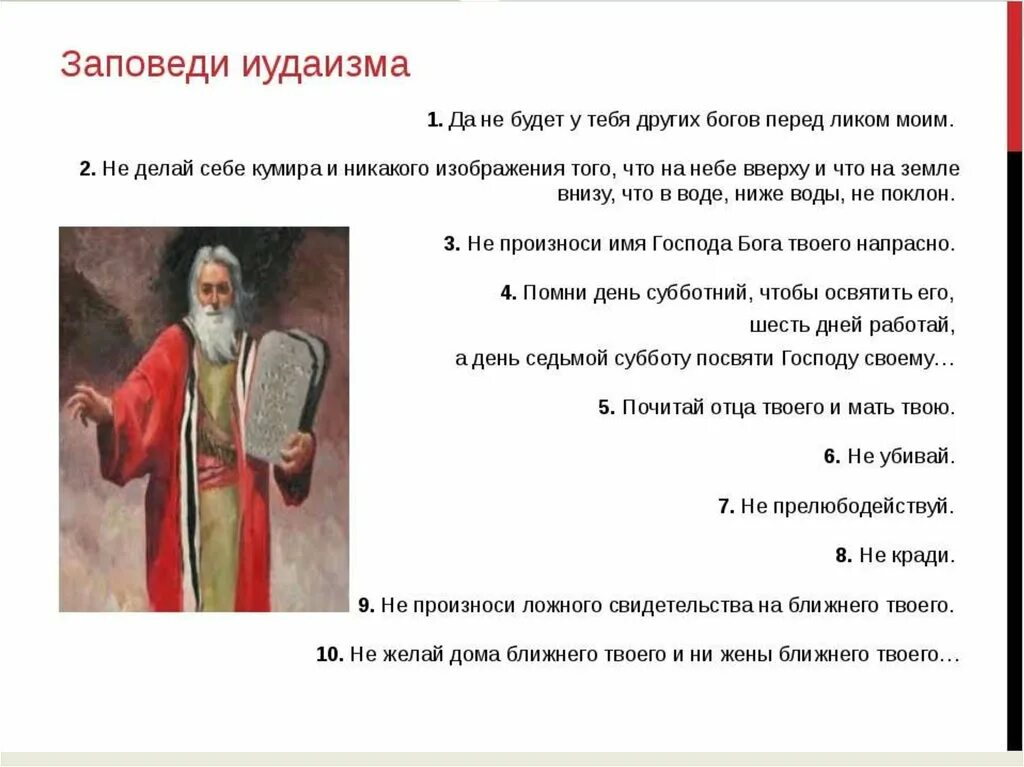 Заповеди иудаизма

1. Да не будет у тебя других богов перед ликом моим.

2. Не делай себе кумира и никакого изображения того, что на небе вверху и что на земле внизу, что в воде, ниже воды, не поклон.

3. Не произноси имя Господа Бога твоего напрасно.

4. Помни день субботний, чтобы освятить его,
шесть дней работай,
а день седьмой субботу посвяти Господу своему…

5. Почитай отца твоего и мать твою.

6. Не убивай.

7. Не прелюбодействуй.

8. Не кради.

9. Не произноси ложного свидетельства на ближнего твоего.

10. Не желай дома ближнего твоего и ни жены ближнего твоего…